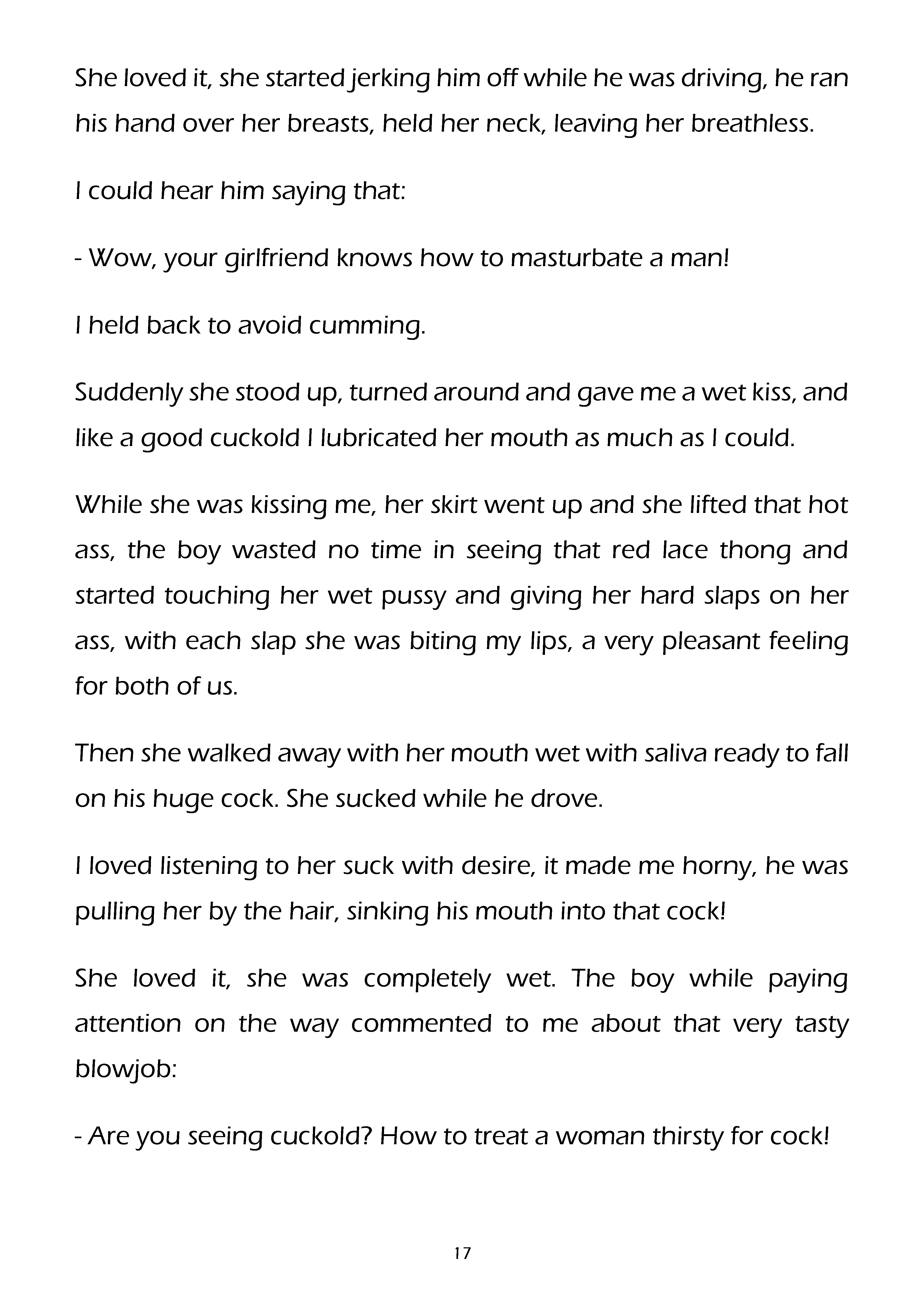 She loved it, she started jerking him off while he was driving, he ran his hand over her breasts, held her neck, leaving her breathless.

I could hear him saying that:

- Wow, your girlfriend knows how to masturbate a man!

I held back to avoid cumming.

Suddenly she stood up, turned around and gave me a wet kiss, and like a good cuckold I lubricated her mouth as much as I could.

While she was kissing me, her skirt went up and she lifted that hot ass, the boy wasted no time in seeing that red lace thong and started touching her wet pussy and giving her hard slaps on her ass, with each slap she was biting my lips, a very pleasant feeling for both of us.

Then she walked away with her mouth wet with saliva ready to fall on his huge cock. She sucked while he drove.

I loved listening to her suck with desire, it made me horny, he was pulling her by the hair, sinking his mouth into that cock!

She loved it, she was completely wet. The boy while paying attention on the way commented to me about that very tasty blowjob:

- Are you seeing cuckold? How to treat a woman thirsty for cock!

17